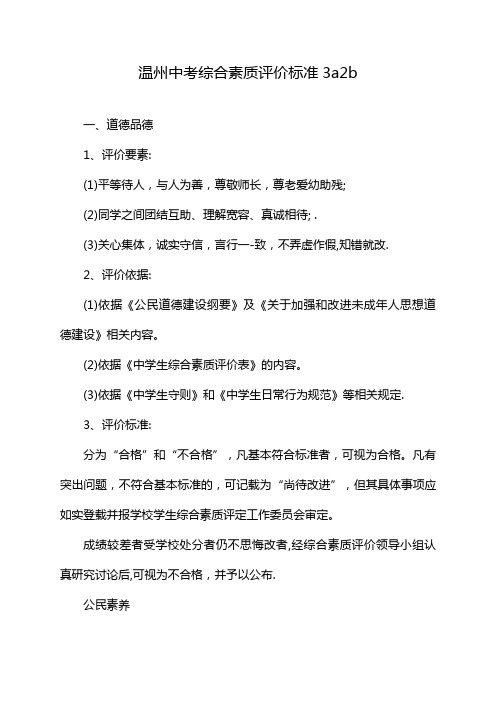 温州中考综合素质评价标准 3a2b

一、道德品德

1、评价要素:

(1)平等待人，与人为善，尊敬师长，尊老爱幼助残;

(2)同学之间团结互助、理解宽容、真诚相待; .

(3)关心集体，诚实守信，言行一-致，不弄虚作假,知错就改.

2、评价依据:

(1)依据《公民道德建设纲要》及《关于加强和改进未成年人思想道德建设》相关内容。

(2)依据《中学生综合素质评价表》的内容。

(3)依据《中学生守则》和《中学生日常行为规范》等相关规定.

3、评价标准:

分为“合格”和“不合格”，凡基本符合标准者，可视为合格。凡有突出问题，不符合基本标准的，可记载为“尚待改进”，但其具体事项应如实登载并报学校学生综合素质评定工作委员会审定。

成绩较差者受学校处分者仍不思悔改者,经综合素质评价领导小组认真研究讨论后,可视为不合格，并予以公布.

公民素养